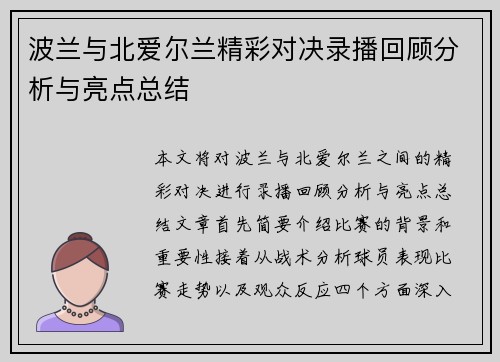 波兰与北爱尔兰精彩对决录播回顾分析与亮点总结

本文将对波兰与北爱尔兰之间的精彩对决进行录播回顾分析与亮点总结文章首先简要介绍比赛的背景和重要性接着从战术分析球员表现比赛走势以及观众反应四个方面深入